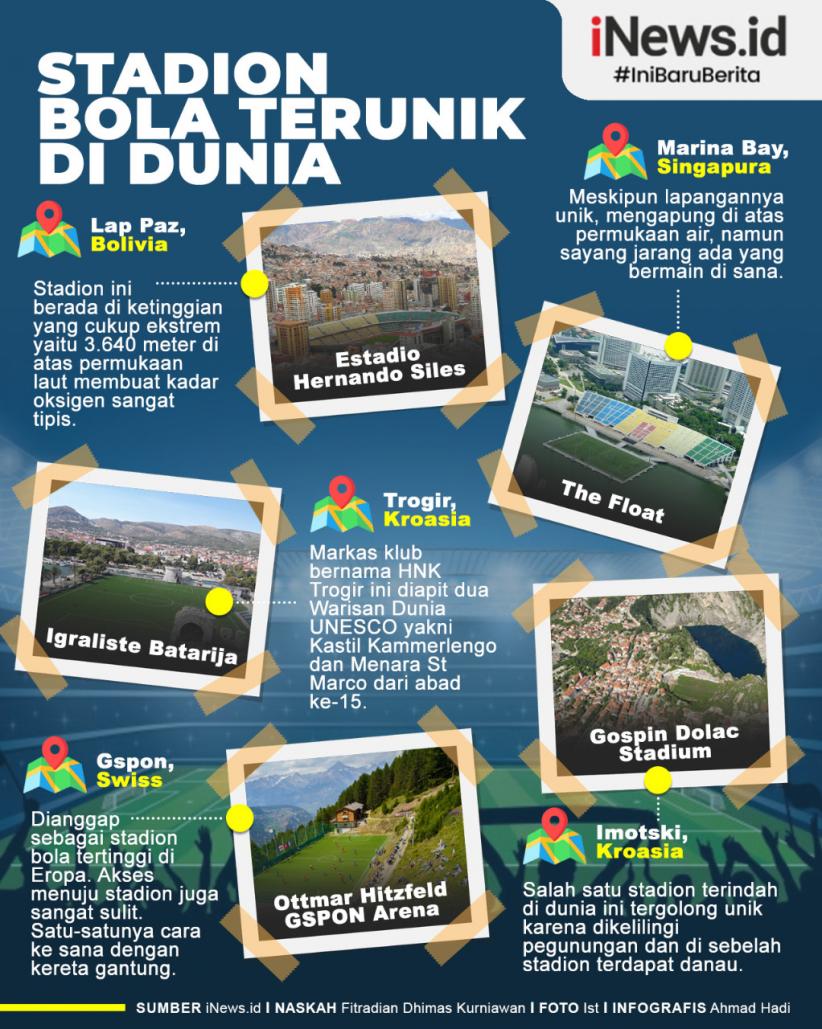 iNews.id
#IniBaruBerita

STADION BOLA TERUNIK DI DUNIA

Lap Paz, Bolivia

Stadion ini berada di ketinggian yang cukup ekstrem yaitu 3.640 meter di atas permukaan laut membuat kadar oksigen sangat tipis.

Estadio Hernando Siles

Marina Bay, Singapura

Meskipun lapangannya unik, mengapung di atas permukaan air, namun sayang jarang ada yang bermain di sana.

The Float

Igraliste Batarija

Trogir, Kroasia

Markas klub bernama HNK Trogir ini diapit dua Warisan Dunia UNESCO yakni Kastil Kammerlengo dan Menara St Marco dari abad ke-15.

Gospin Dolac Stadium

Gspon, Swiss

Dianggap sebagai stadion bola tertinggi di Eropa. Akses menuju stadion juga sangat sulit. Satu-satunya cara ke sana dengan kereta gantung.

Ottmar Hitzfeld GSPON Arena

Imotski, Kroasia

Salah satu stadion terindah di dunia ini tergolong unik karena dikelilingi pegunungan dan di sebelah stadion terdapat danau.

SUMBER iNews.id I NASKAH Fitradian Dhimas Kurniawan I FOTO Ist I INFOGRAFIS Ahmad Hadi